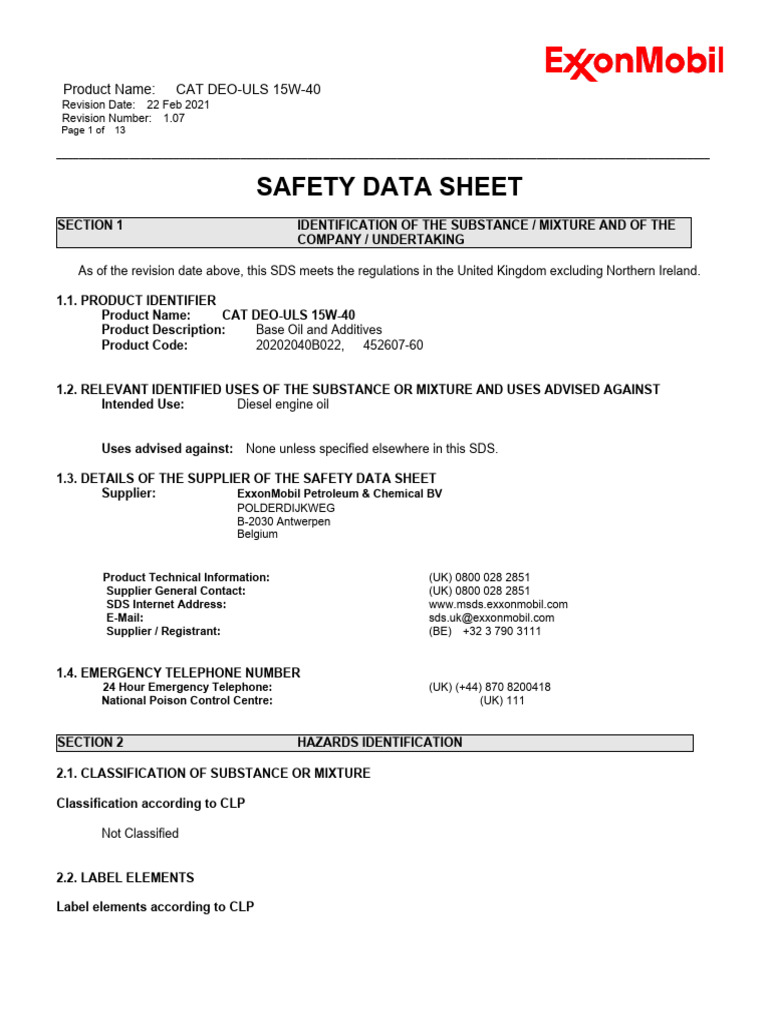 ExxonMobil

Product Name: CAT DEO-ULS 15W-40
Revision Date: 22 Feb 2021
Revision Number: 1.07
Page 1 of 13

SAFETY DATA SHEET

SECTION 1 IDENTIFICATION OF THE SUBSTANCE / MIXTURE AND OF THE COMPANY / UNDERTAKING

As of the revision date above, this SDS meets the regulations in the United Kingdom excluding Northern Ireland.

1.1. PRODUCT IDENTIFIER
Product Name: CAT DEO-ULS 15W-40
Product Description: Base Oil and Additives
Product Code: 20202040B022, 452607-60

1.2. RELEVANT IDENTIFIED USES OF THE SUBSTANCE OR MIXTURE AND USES ADVISED AGAINST
Intended Use: Diesel engine oil

Uses advised against: None unless specified elsewhere in this SDS.

1.3. DETAILS OF THE SUPPLIER OF THE SAFETY DATA SHEET
Supplier: ExxonMobil Petroleum & Chemical BV
POLDERDIJKWEG
B-2030 Antwerpen
Belgium

Product Technical Information: (UK) 0800 028 2851
Supplier General Contact: (UK) 0800 028 2851
SDS Internet Address: www.msds.exxonmobil.com
E-Mail: sds.uk@exxonmobil.com
Supplier / Registrant: (BE) +32 3 790 3111

1.4. EMERGENCY TELEPHONE NUMBER
24 Hour Emergency Telephone: (UK) (+44) 870 8200418
National Poison Control Centre: (UK) 111

SECTION 2 HAZARDS IDENTIFICATION

2.1. CLASSIFICATION OF SUBSTANCE OR MIXTURE

Classification according to CLP

Not Classified

2.2. LABEL ELEMENTS

Label elements according to CLP